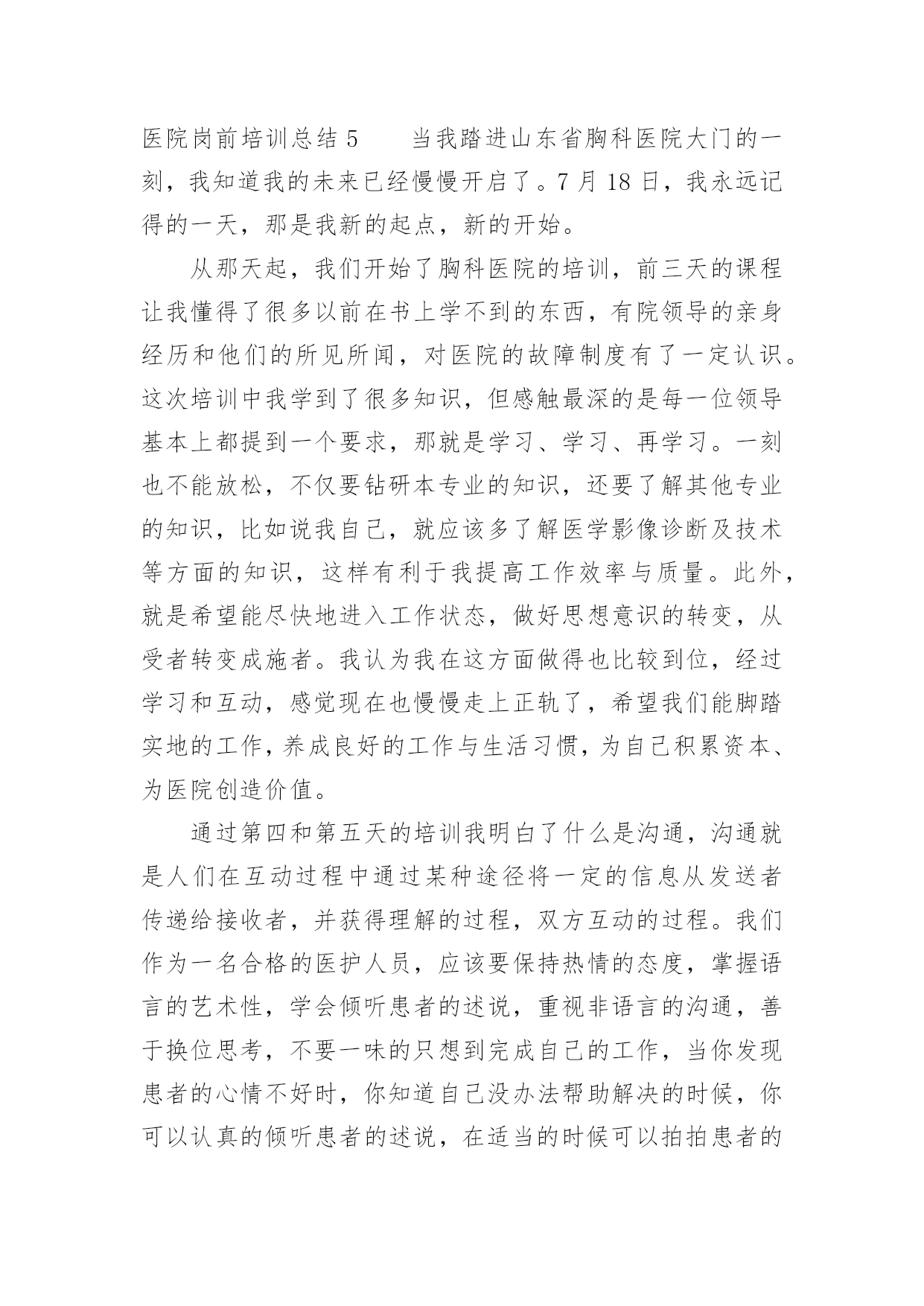 医院岗前培训总结 5　　当我踏进山东省胸科医院大门的一刻，我知道我的未来已经慢慢开启了。7 月 18 日，我永远记得的一天，那是我新的起点，新的开始。

从那天起，我们开始了胸科医院的培训，前三天的课程让我懂得了很多以前在书上学不到的东西，有院领导的亲身经历和他们的所见所闻，对医院的故障制度有了一定认识。这次培训中我学到了很多知识，但感触最深的是每一位领导基本上都提到一个要求，那就是学习、学习、再学习。一刻也不能放松，不仅要钻研本专业的知识，还要了解其他专业的知识，比如说我自己，就应该多了解医学影像诊断及技术等方面的知识，这样有利于我提高工作效率与质量。此外，就是希望能尽快地进入工作状态，做好思想意识的转变，从受者转变成施者。我认为我在这方面做得也比较到位，经过学习和互动，感觉现在也慢慢走上正轨了，希望我们能脚踏实地的工作，养成良好的工作与生活习惯，为自己积累资本、为医院创造价值。

通过第四和第五天的培训我明白了什么是沟通，沟通就是人们在互动过程中通过某种途径将一定的信息从发送者传递给接收者，并获得理解的过程，双方互动的过程。我们作为一名合格的医护人员，应该要保持热情的态度，掌握语言的艺术性，学会倾听患者的述说，重视非语言的沟通，善于换位思考，不要一味的只想到完成自己的工作，当你发现患者的心情不好时，你知道自己没办法帮助解决的时候，你可以认真的倾听患者的述说，在适当的时候可以拍拍患者的